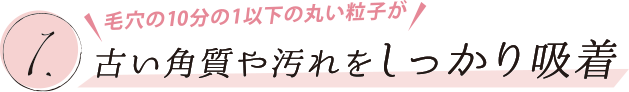 1.

毛穴の10分の1以下の丸い粒子が

古い角質や汚れをしっかり吸着